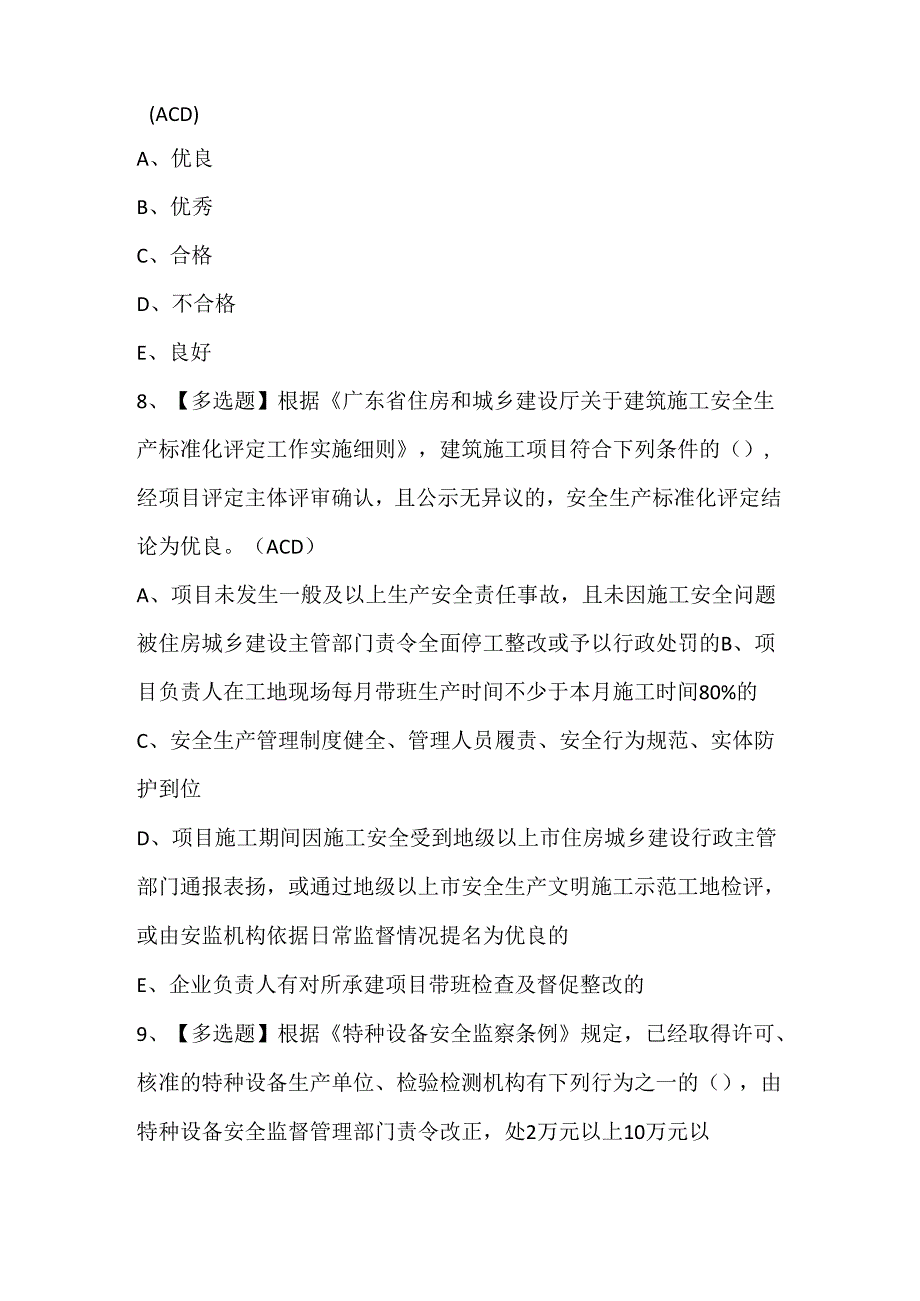 (ACD)

A、优良

B、优秀

C、合格

D、不合格

E、良好

8、【多选题】根据《广东省住房和城乡建设厅关于建筑施工安全生产标准化评定工作实施细则》，建筑施工项目符合下列条件的()，经项目评定主体评审确认，且公示无异议的，安全生产标准化评定结论为优良。（ACD）

A、项目未发生一般及以上生产安全责任事故，且未因施工安全问题被住房城乡建设主管部门责令全面停工整改或予以行政处罚的B、项目负责人在工地现场每月带班生产时间不少于本月施工时间80%的

C、安全生产管理制度健全、管理人员履责、安全行为规范、实体防护到位

D、项目施工期间因施工安全受到地级以上市住房城乡建设行政主管部门通报表扬，或通过地级以上市安全生产文明施工示范工地检评，或由安监机构依据日常监督情况提名为优良的

E、企业负责人有对所承建项目带班检查及督促整改的

9、【多选题】根据《特种设备安全监察条例》规定，已经取得许可、核准的特种设备生产单位、检验检测机构有下列行为之一的()，由特种设备安全监督管理部门责令改正，处2万元以上10万元以